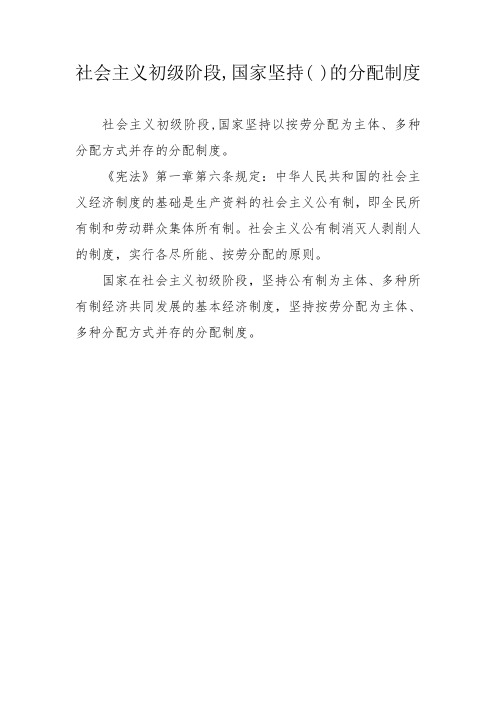 社会主义初级阶段,国家坚持( )的分配制度

社会主义初级阶段,国家坚持以按劳分配为主体、多种分配方式并存的分配制度。

《宪法》第一章第六条规定：中华人民共和国的社会主义经济制度的基础是生产资料的社会主义公有制，即全民所有制和劳动群众集体所有制。社会主义公有制消灭人剥削人的制度，实行各尽所能、按劳分配的原则。

国家在社会主义初级阶段，坚持公有制为主体、多种所有制经济共同发展的基本经济制度，坚持按劳分配为主体、多种分配方式并存的分配制度。